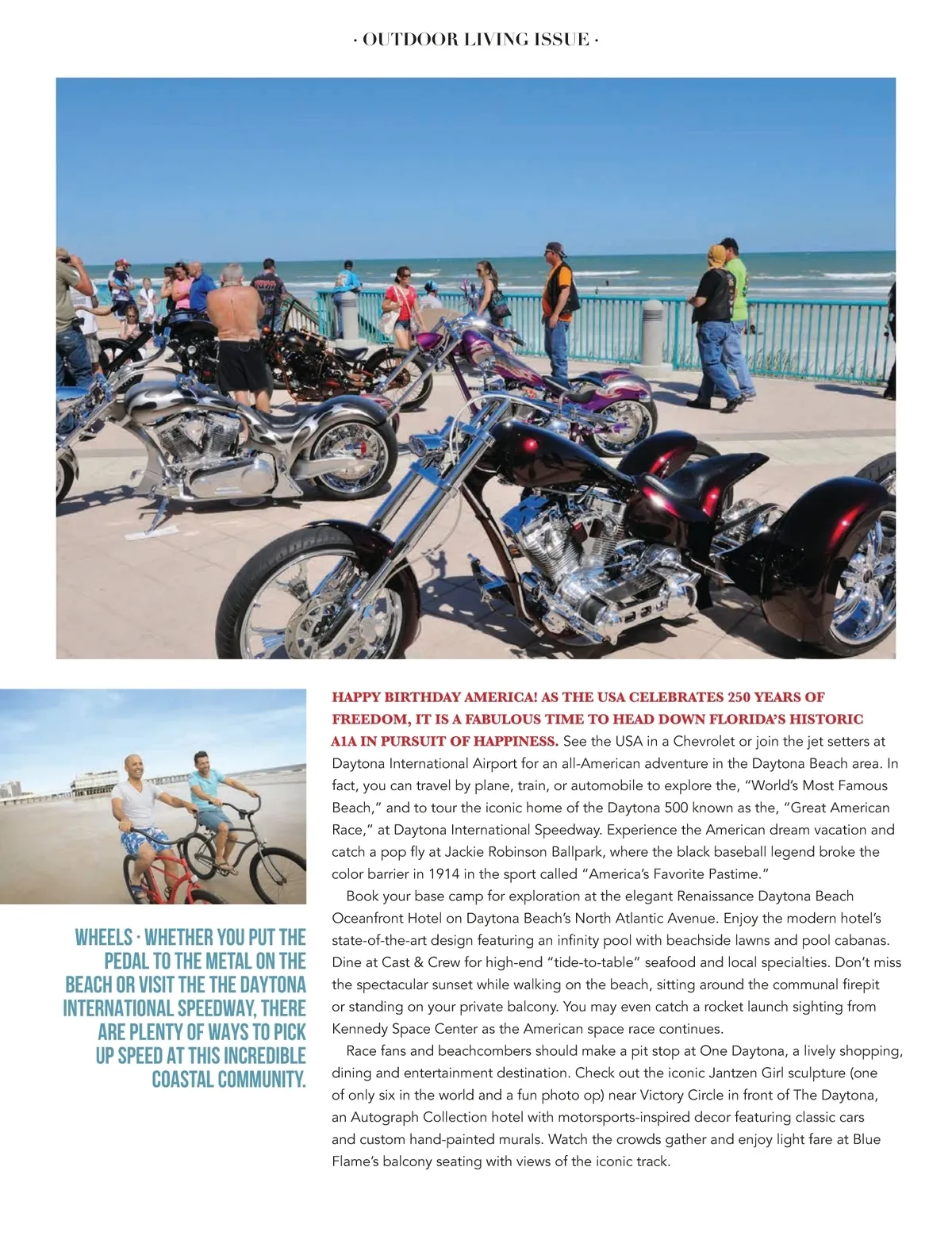 · OUTDOOR LIVING ISSUE ·

WHEELS · WHETHER YOU PUT THE PEDAL TO THE METAL ON THE BEACH OR VISIT THE THE DAYTONA INTERNATIONAL SPEEDWAY, THERE ARE PLENTY OF WAYS TO PICK UP SPEED AT THIS INCREDIBLE COASTAL COMMUNITY.

HAPPY BIRTHDAY AMERICA! AS THE USA CELEBRATES 250 YEARS OF FREEDOM, IT IS A FABULOUS TIME TO HEAD DOWN FLORIDA'S HISTORIC A1A IN PURSUIT OF HAPPINESS. See the USA in a Chevrolet or join the jet setters at Daytona International Airport for an all-American adventure in the Daytona Beach area. In fact, you can travel by plane, train, or automobile to explore the, "World's Most Famous Beach," and to tour the iconic home of the Daytona 500 known as the, "Great American Race," at Daytona International Speedway. Experience the American dream vacation and catch a pop fly at Jackie Robinson Ballpark, where the black baseball legend broke the color barrier in 1914 in the sport called "America's Favorite Pastime."

Book your base camp for exploration at the elegant Renaissance Daytona Beach Oceanfront Hotel on Daytona Beach's North Atlantic Avenue. Enjoy the modern hotel's state-of-the-art design featuring an infinity pool with beachside lawns and pool cabanas. Dine at Cast & Crew for high-end "tide-to-table" seafood and local specialties. Don't miss the spectacular sunset while walking on the beach, sitting around the communal firepit or standing on your private balcony. You may even catch a rocket launch sighting from Kennedy Space Center as the American space race continues.

Race fans and beachcombers should make a pit stop at One Daytona, a lively shopping, dining and entertainment destination. Check out the iconic Jantzen Girl sculpture (one of only six in the world and a fun photo op) near Victory Circle in front of The Daytona, an Autograph Collection hotel with motorsports-inspired decor featuring classic cars and custom hand-painted murals. Watch the crowds gather and enjoy light fare at Blue Flame's balcony seating with views of the iconic track.